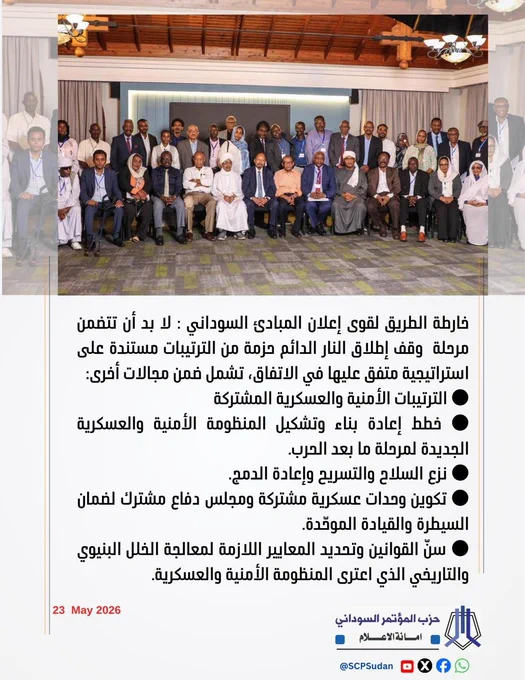 خارطة الطريق لقوى إعلان المبادئ السوداني : لا بد أن تتضمن مرحلة وقف إطلاق النار الدائم حزمة من الترتيبات مستندة على استراتيجية متفق عليها في الاتفاق، تشمل ضمن مجالات أخرى:

● الترتيبات الأمنية والعسكرية المشتركة

● خطط إعادة بناء وتشكيل المنظومة الأمنية والعسكرية الجديدة لمرحلة ما بعد الحرب.

● نزع السلاح والتسريح وإعادة الدمج.

● تكوين وحدات عسكرية مشتركة ومجلس دفاع مشترك لضمان السيطرة والقيادة الموحّدة.

● سنّ القوانين وتحديد المعايير اللازمة لمعالجة الخلل البنيوي والتاريخي الذي اعترى المنظومة الأمنية والعسكرية.

23 May 2026

حزب المؤتمر السوداني
امانة الاعلام

@SCPSudan